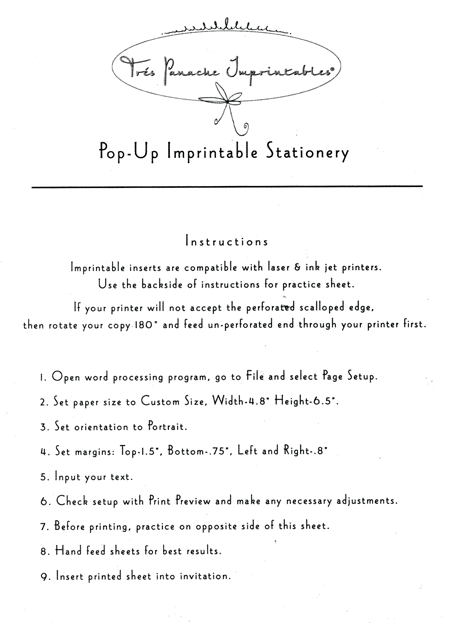 Trés Panache Imprintables®

Pop-Up Imprintable Stationery

Instructions

Imprintable inserts are compatible with laser & ink jet printers. Use the backside of instructions for practice sheet.

If your printer will not accept the perforated scalloped edge, then rotate your copy 180° and feed un-perforated end through your printer first.

1. Open word processing program, go to File and select Page Setup.

2. Set paper size to Custom Size, Width-4.8" Height-6.5".

3. Set orientation to Portrait.

4. Set margins: Top-1.5", Bottom-.75", Left and Right-.8"

5. Input your text.

6. Check setup with Print Preview and make any necessary adjustments.

7. Before printing, practice on opposite side of this sheet.

8. Hand feed sheets for best results.

9. Insert printed sheet into invitation.